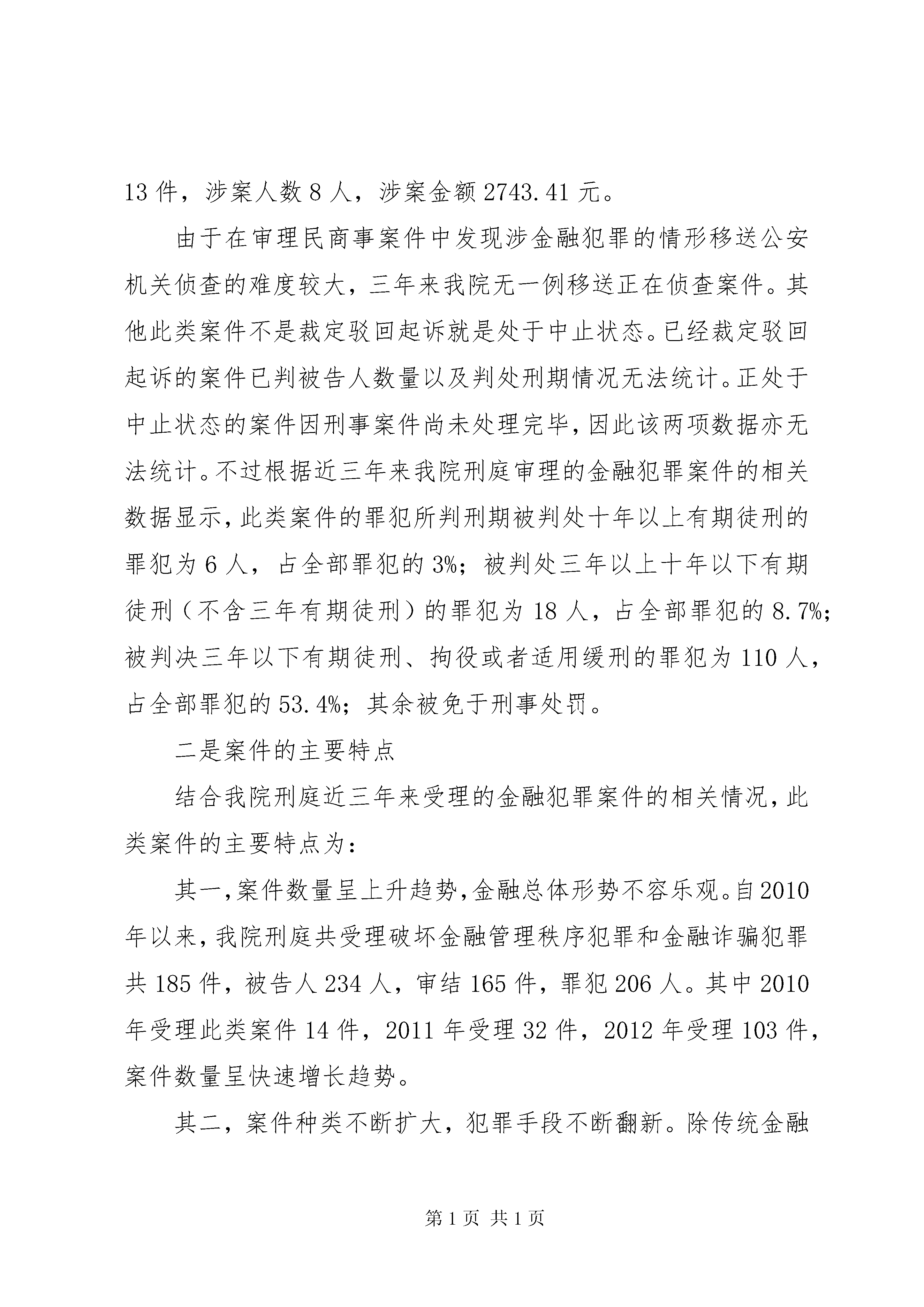 13 件，涉案人数 8 人，涉案金额 2743.41 元。

由于在审理民商事案件中发现涉金融犯罪的情形移送公安机关侦查的难度较大，三年来我院无一例移送正在侦查案件。其他此类案件不是裁定驳回起诉就是处于中止状态。已经裁定驳回起诉的案件已判被告人数量以及判处刑期情况无法统计。正处于中止状态的案件因刑事案件尚未处理完毕，因此该两项数据亦无法统计。不过根据近三年来我院刑庭审理的金融犯罪案件的相关数据显示，此类案件的罪犯所判刑期被判处十年以上有期徒刑的罪犯为 6 人，占全部罪犯的 3%；被判处三年以上十年以下有期徒刑（不含三年有期徒刑）的罪犯为 18 人，占全部罪犯的 8.7%；被判决三年以下有期徒刑、拘役或者适用缓刑的罪犯为 110 人，占全部罪犯的 53.4%；其余被免于刑事处罚。

二是案件的主要特点

结合我院刑庭近三年来受理的金融犯罪案件的相关情况，此类案件的主要特点为：

其一，案件数量呈上升趋势，金融总体形势不容乐观。自 2010 年以来，我院刑庭共受理破坏金融管理秩序犯罪和金融诈骗犯罪共 185 件，被告人 234 人，审结 165 件，罪犯 206 人。其中 2010 年受理此类案件 14 件，2011 年受理 32 件，2012 年受理 103 件，案件数量呈快速增长趋势。

其二，案件种类不断扩大，犯罪手段不断翻新。除传统金融

第 1 页 共 1 页